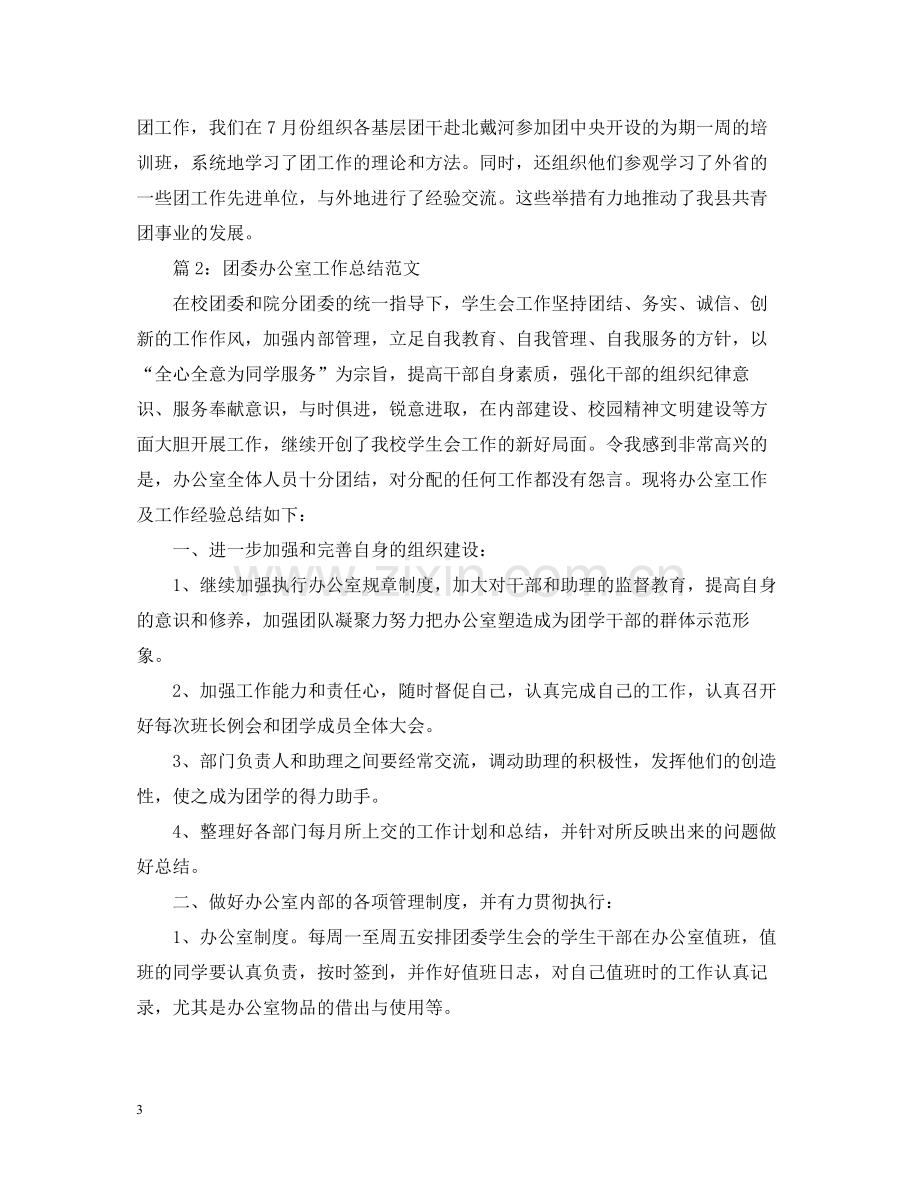 团工作，我们在7月份组织各基层团干赴北戴河参加团中央开设的为期一周的培训班，系统地学习了团工作的理论和方法。同时，还组织他们参观学习了外省的一些团工作先进单位，与外地进行了经验交流。这些举措有力地推动了我县共青团事业的发展。

篇2：团委办公室工作总结范文

在校团委和院分团委的统一指导下，学生会工作坚持团结、务实、诚信、创新的工作作风，加强内部管理，立足自我教育、自我管理、自我服务的方针，以“全心全意为同学服务”为宗旨，提高干部自身素质，强化干部的组织纪律意识、服务奉献意识，与时俱进，锐意进取，在内部建设、校园精神文明建设等方面大胆开展工作，继续开创了我校学生会工作的新好局面。令我感到非常高兴的是，办公室全体人员十分团结，对分配的任何工作都没有怨言。现将办公室工作及工作经验总结如下：

一、进一步加强和完善自身的组织建设：

1、继续加强执行办公室规章制度，加大对干部和助理的监督教育，提高自身的意识和修养，加强团队凝聚力努力把办公室塑造成为团学干部的群体示范形象。

2、加强工作能力和责任心，随时督促自己，认真完成自己的工作，认真召开好每次班长例会和团学成员全体大会。

3、部门负责人和助理之间要经常交流，调动助理的积极性，发挥他们的创造性，使之成为团学的得力助手。

4、整理好各部门每月所上交的工作计划和总结，并针对所反映出来的问题做好总结。

二、做好办公室内部的各项管理制度，并有力贯彻执行：

1、办公室制度。每周一至周五安排团委学生会的学生干部在办公室值班，值班的同学要认真负责，按时签到，并作好值班日志，对自己值班时的工作认真记录，尤其是办公室物品的借出与使用等。

3

www.zixin.com.cn